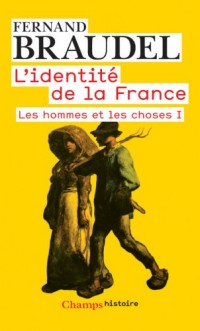 FERNAND
BRAUDEL

L'identité de la France

Les hommes et les choses I

Champs histoire